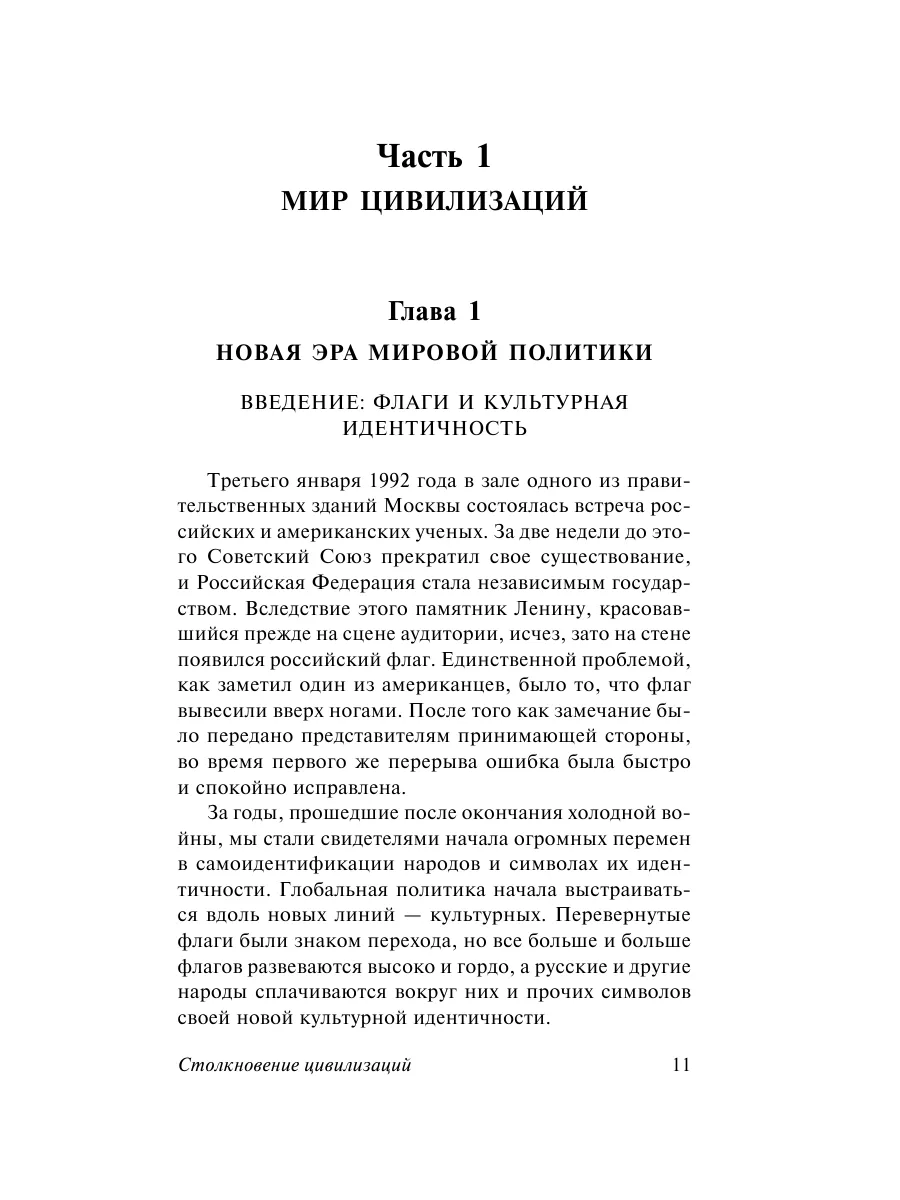 Часть 1
МИР ЦИВИЛИЗАЦИЙ

Глава 1
НОВАЯ ЭРА МИРОВОЙ ПОЛИТИКИ

ВВЕДЕНИЕ: ФЛАГИ И КУЛЬТУРНАЯ ИДЕНТИЧНОСТЬ

Третьего января 1992 года в зале одного из правительственных зданий Москвы состоялась встреча российских и американских ученых. За две недели до этого Советский Союз прекратил свое существование, и Российская Федерация стала независимым государством. Вследствие этого памятник Ленину, красовавшийся прежде на сцене аудитории, исчез, зато на стене появился российский флаг. Единственной проблемой, как заметил один из американцев, было то, что флаг вывесили вверх ногами. После того как замечание было передано представителям принимающей стороны, во время первого же перерыва ошибка была быстро и спокойно исправлена.

За годы, прошедшие после окончания холодной войны, мы стали свидетелями начала огромных перемен в самоидентификации народов и символах их идентичности. Глобальная политика начала выстраиваться вдоль новых линий — культурных. Перевернутые флаги были знаком перехода, но все больше и больше флагов развеваются высоко и гордо, а русские и другие народы сплачиваются вокруг них и прочих символов своей новой культурной идентичности.

Столкновение цивилизаций 11